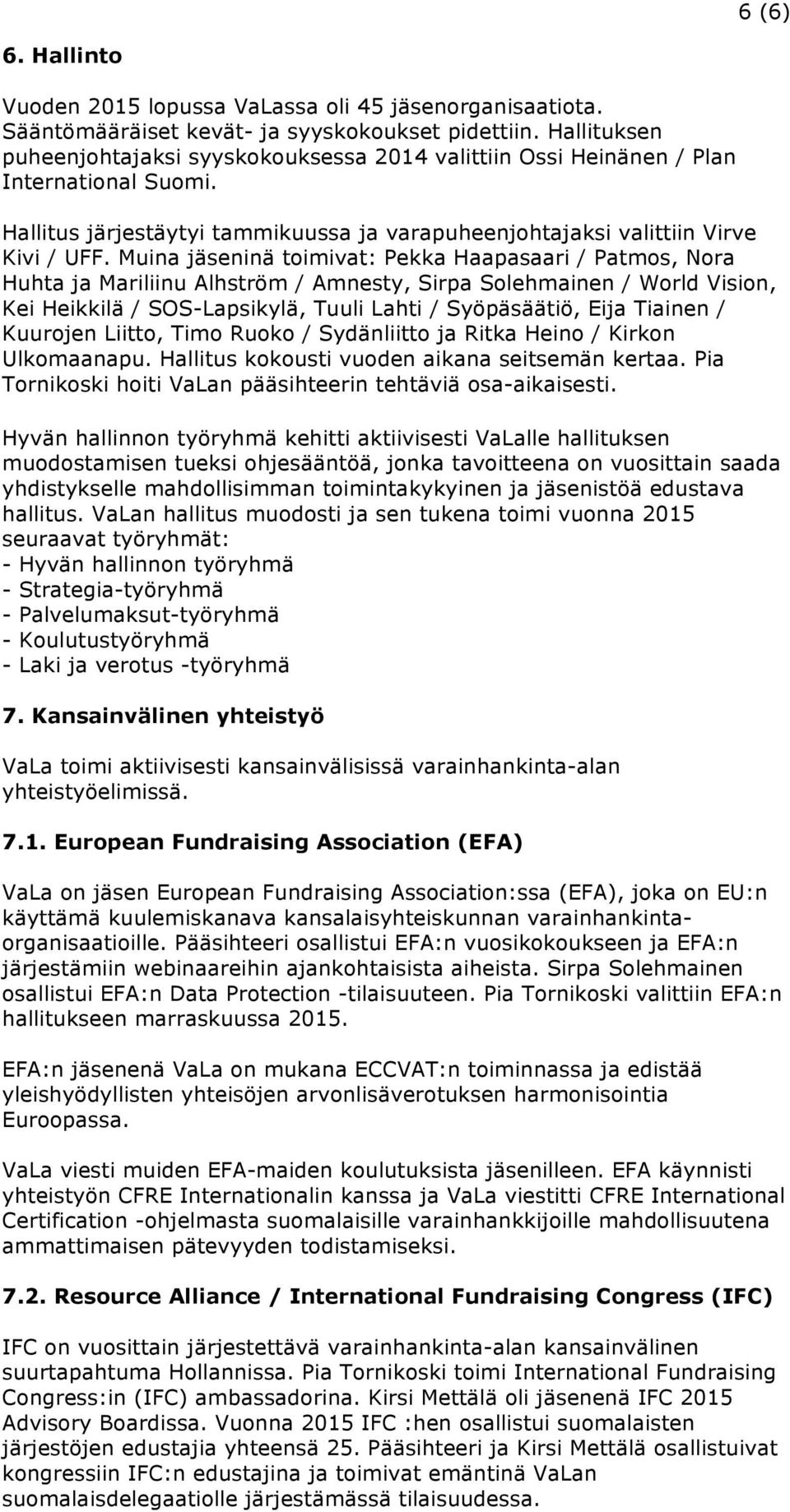 6 (6)

6. Hallinto

Vuoden 2015 lopussa VaLassa oli 45 jäsenorganisaatiota. Sääntömääräiset kevät- ja syyskokoukset pidettiin. Hallituksen puheenjohtajaksi syyskokouksessa 2014 valittiin Ossi Heinänen / Plan International Suomi.

Hallitus järjestäytyi tammikuussa ja varapuheenjohtajaksi valittiin Virve Kivi / UFF. Muina jäseninä toimivat: Pekka Haapasaari / Patmos, Nora Huhta ja Mariliinu Alhström / Amnesty, Sirpa Solehmainen / World Vision, Kei Heikkilä / SOS-Lapsikylä, Tuuli Lahti / Syöpäsäätiö, Eija Tiainen / Kuurojen Liitto, Timo Ruoko / Sydänliitto ja Ritka Heino / Kirkon Ulkomaanapu. Hallitus kokousti vuoden aikana seitsemän kertaa. Pia Tornikoski hoiti VaLan pääsihteerin tehtäviä osa-aikaisesti.

Hyvän hallinnon työryhmä kehitti aktiivisesti VaLalle hallituksen muodostamisen tueksi ohjesääntöä, jonka tavoitteena on vuosittain saada yhdistykselle mahdollisimman toimintakykyinen ja jäsenistöä edustava hallitus. VaLan hallitus muodosti ja sen tukena toimi vuonna 2015 seuraavat työryhmät:
- Hyvän hallinnon työryhmä
- Strategia-työryhmä
- Palvelumaksut-työryhmä
- Koulutustyöryhmä
- Laki ja verotus -työryhmä

7. Kansainvälinen yhteistyö

VaLa toimi aktiivisesti kansainvälisissä varainhankinta-alan yhteistyöelimissä.

7.1. European Fundraising Association (EFA)

VaLa on jäsen European Fundraising Association:ssa (EFA), joka on EU:n käyttämä kuulemiskanava kansalaisyhteiskunnan varainhankintaorganisaatioille. Pääsihteeri osallistui EFA:n vuosikokoukseen ja EFA:n järjestämiin webinaareihin ajankohtaisista aiheista. Sirpa Solehmainen osallistui EFA:n Data Protection -tilaisuuteen. Pia Tornikoski valittiin EFA:n hallitukseen marraskuussa 2015.

EFA:n jäsenenä VaLa on mukana ECCVAT:n toiminnassa ja edistää yleishyödyllisten yhteisöjen arvonlisäverotuksen harmonisointia Euroopassa.

VaLa viesti muiden EFA-maiden koulutuksista jäsenilleen. EFA käynnisti yhteistyön CFRE Internationalin kanssa ja VaLa viestitti CFRE International Certification -ohjelmasta suomalaisille varainhankkijoille mahdollisuutena ammattimaisen pätevyyden todistamiseksi.

7.2. Resource Alliance / International Fundraising Congress (IFC)

IFC on vuosittain järjestettävä varainhankinta-alan kansainvälinen suurtapahtuma Hollannissa. Pia Tornikoski toimi International Fundraising Congress:in (IFC) ambassadorina. Kirsi Mettälä oli jäsenenä IFC 2015 Advisory Boardissa. Vuonna 2015 IFC :hen osallistui suomalaisten järjestöjen edustajia yhteensä 25. Pääsihteeri ja Kirsi Mettälä osallistuivat kongressiin IFC:n edustajina ja toimivat emäntinä VaLan suomalaisdelegaatiolle järjestämässä tilaisuudessa.